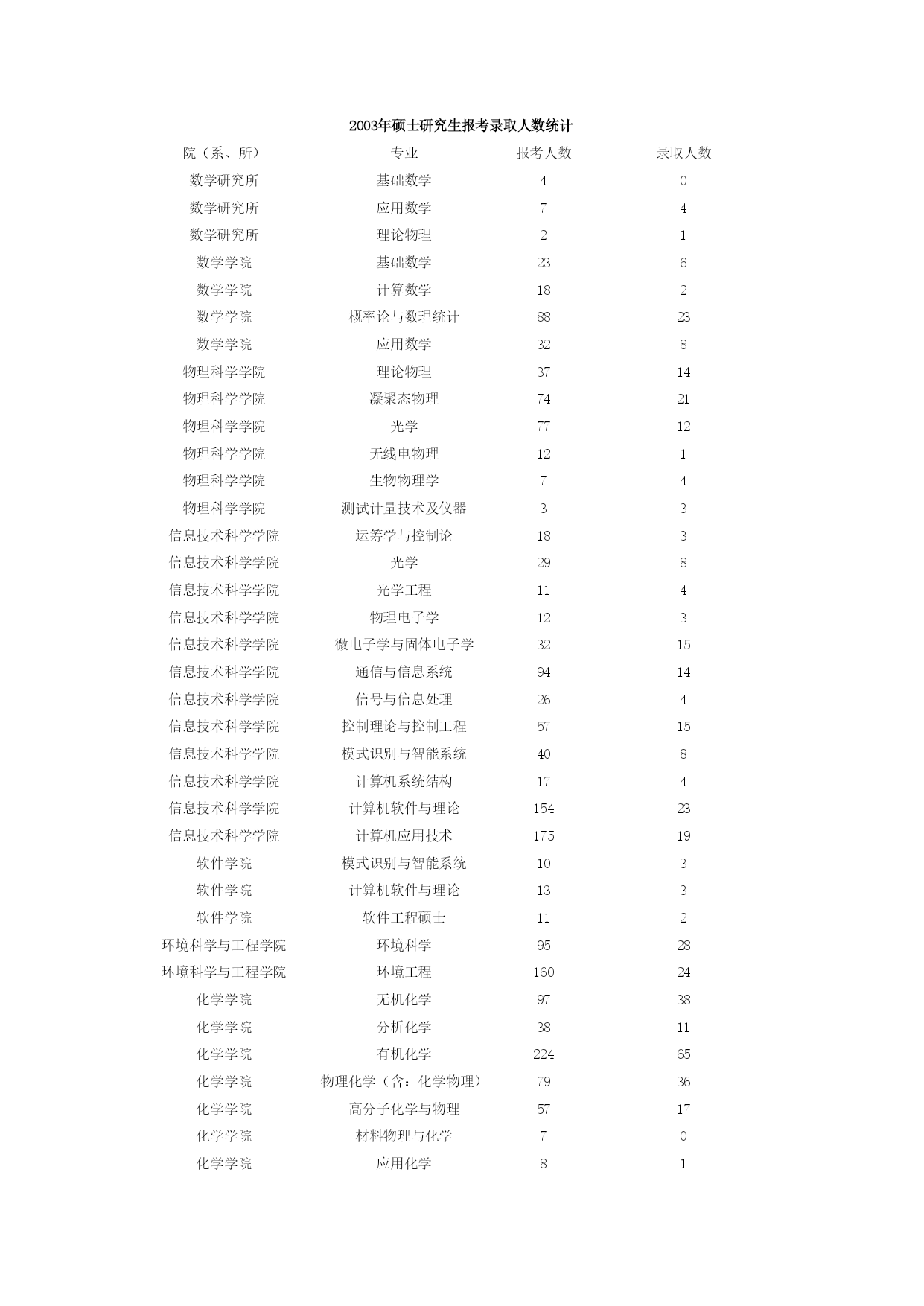 2003年硕士研究生报考录取人数统计

| 院（系、所） | 专业 | 报考人数 | 录取人数 |
|---|---|---|---|
| 数学研究所 | 基础数学 | 4 | 0 |
| 数学研究所 | 应用数学 | 7 | 4 |
| 数学研究所 | 理论物理 | 2 | 1 |
| 数学学院 | 基础数学 | 23 | 6 |
| 数学学院 | 计算数学 | 18 | 2 |
| 数学学院 | 概率论与数理统计 | 88 | 23 |
| 数学学院 | 应用数学 | 32 | 8 |
| 物理科学学院 | 理论物理 | 37 | 14 |
| 物理科学学院 | 凝聚态物理 | 74 | 21 |
| 物理科学学院 | 光学 | 77 | 12 |
| 物理科学学院 | 无线电物理 | 12 | 1 |
| 物理科学学院 | 生物物理学 | 7 | 4 |
| 物理科学学院 | 测试计量技术及仪器 | 3 | 3 |
| 信息技术科学学院 | 运筹学与控制论 | 18 | 3 |
| 信息技术科学学院 | 光学 | 29 | 8 |
| 信息技术科学学院 | 光学工程 | 11 | 4 |
| 信息技术科学学院 | 物理电子学 | 12 | 3 |
| 信息技术科学学院 | 微电子学与固体电子学 | 32 | 15 |
| 信息技术科学学院 | 通信与信息系统 | 94 | 14 |
| 信息技术科学学院 | 信号与信息处理 | 26 | 4 |
| 信息技术科学学院 | 控制理论与控制工程 | 57 | 15 |
| 信息技术科学学院 | 模式识别与智能系统 | 40 | 8 |
| 信息技术科学学院 | 计算机系统结构 | 17 | 4 |
| 信息技术科学学院 | 计算机软件与理论 | 154 | 23 |
| 信息技术科学学院 | 计算机应用技术 | 175 | 19 |
| 软件学院 | 模式识别与智能系统 | 10 | 3 |
| 软件学院 | 计算机软件与理论 | 13 | 3 |
| 软件学院 | 软件工程硕士 | 11 | 2 |
| 环境科学与工程学院 | 环境科学 | 95 | 28 |
| 环境科学与工程学院 | 环境工程 | 160 | 24 |
| 化学学院 | 无机化学 | 97 | 38 |
| 化学学院 | 分析化学 | 38 | 11 |
| 化学学院 | 有机化学 | 224 | 65 |
| 化学学院 | 物理化学（含：化学物理） | 79 | 36 |
| 化学学院 | 高分子化学与物理 | 57 | 17 |
| 化学学院 | 材料物理与化学 | 7 | 0 |
| 化学学院 | 应用化学 | 8 | 1 |